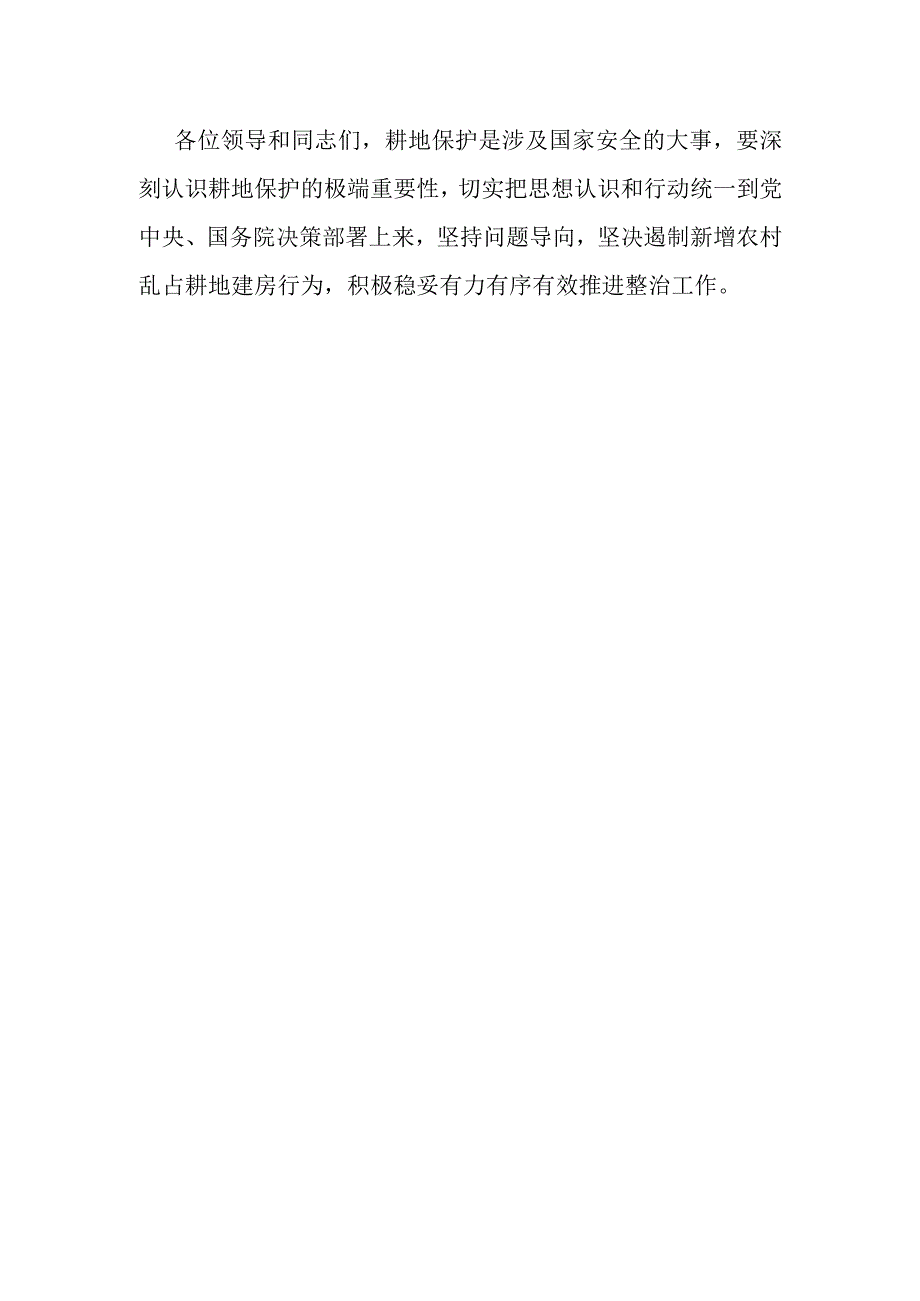 各位领导和同志们，耕地保护是涉及国家安全的大事，要深刻认识耕地保护的极端重要性，切实把思想认识和行动统一到党中央、国务院决策部署上来，坚持问题导向，坚决遏制新增农村乱占耕地建房行为，积极稳妥有力有序有效推进整治工作。